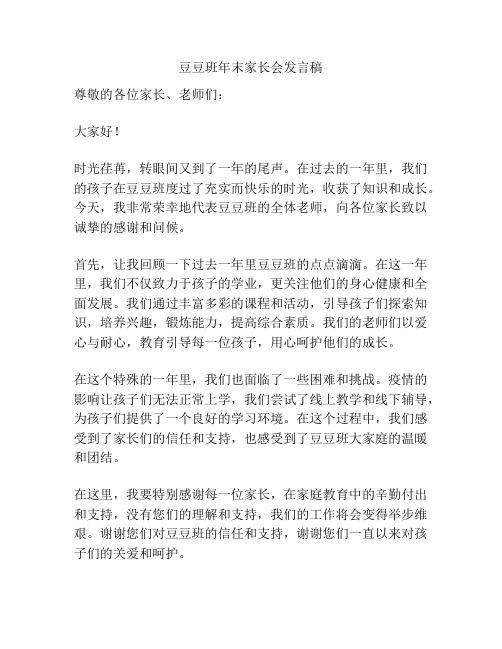 豆豆班年末家长会发言稿

尊敬的各位家长、老师们：

大家好！

时光荏苒，转眼间又到了一年的尾声。在过去的一年里，我们的孩子在豆豆班度过了充实而快乐的时光，收获了知识和成长。今天，我非常荣幸地代表豆豆班的全体老师，向各位家长致以诚挚的感谢和问候。

首先，让我回顾一下过去一年里豆豆班的点点滴滴。在这一年里，我们不仅致力于孩子的学业，更关注他们的身心健康和全面发展。我们通过丰富多彩的课程和活动，引导孩子们探索知识，培养兴趣，锻炼能力，提高综合素质。我们的老师们以爱心与耐心，教育引导每一位孩子，用心呵护他们的成长。

在这个特殊的一年里，我们也面临了一些困难和挑战。疫情的影响让孩子们无法正常上学，我们尝试了线上教学和线下辅导，为孩子们提供了一个良好的学习环境。在这个过程中，我们感受到了家长们的信任和支持，也感受到了豆豆班大家庭的温暖和团结。

在这里，我要特别感谢每一位家长，在家庭教育中的辛勤付出和支持，没有您们的理解和支持，我们的工作将会变得举步维艰。谢谢您们对豆豆班的信任和支持，谢谢您们一直以来对孩子们的关爱和呵护。